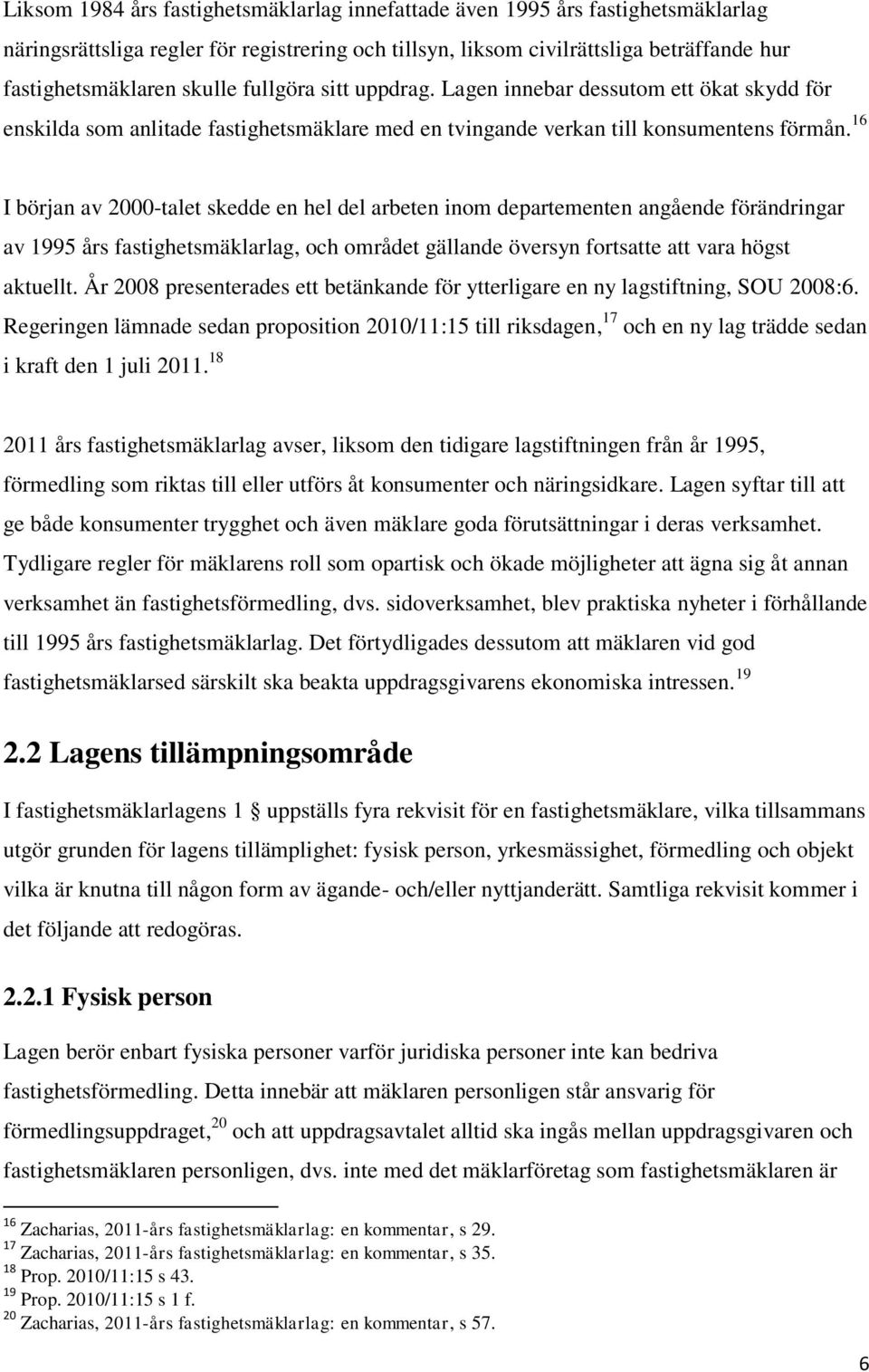 Liksom 1984 års fastighetsmäklarlag innefattade även 1995 års fastighetsmäklarlag näringsrättsliga regler för registrering och tillsyn, liksom civilrättsliga beträffande hur fastighetsmäklaren skulle fullgöra sitt uppdrag. Lagen innebar dessutom ett ökat skydd för enskilda som anlitade fastighetsmäklare med en tvingande verkan till konsumentens förmån.$^{16}$

I början av 2000-talet skedde en hel del arbeten inom departementen angående förändringar av 1995 års fastighetsmäklarlag, och området gällande översyn fortsatte att vara högst aktuellt. År 2008 presenterades ett betänkande för ytterligare en ny lagstiftning, SOU 2008:6. Regeringen lämnade sedan proposition 2010/11:15 till riksdagen,$^{17}$ och en ny lag trädde sedan i kraft den 1 juli 2011.$^{18}$

2011 års fastighetsmäklarlag avser, liksom den tidigare lagstiftningen från år 1995, förmedling som riktas till eller utförs åt konsumenter och näringsidkare. Lagen syftar till att ge både konsumenter trygghet och även mäklare goda förutsättningar i deras verksamhet. Tydligare regler för mäklarens roll som opartisk och ökade möjligheter att ägna sig åt annan verksamhet än fastighetsförmedling, dvs. sidoverksamhet, blev praktiska nyheter i förhållande till 1995 års fastighetsmäklarlag. Det förtydligades dessutom att mäklaren vid god fastighetsmäklarsed särskilt ska beakta uppdragsgivarens ekonomiska intressen.$^{19}$

2.2 Lagens tillämpningsområde

I fastighetsmäklarlagens 1 § uppställs fyra rekvisit för en fastighetsmäklare, vilka tillsammans utgör grunden för lagens tillämplighet: fysisk person, yrkesmässighet, förmedling och objekt vilka är knutna till någon form av ägande- och/eller nyttjanderätt. Samtliga rekvisit kommer i det följande att redogöras.

2.2.1 Fysisk person

Lagen berör enbart fysiska personer varför juridiska personer inte kan bedriva fastighetsförmedling. Detta innebär att mäklaren personligen står ansvarig för förmedlingsuppdraget,$^{20}$ och att uppdragsavtalet alltid ska ingås mellan uppdragsgivaren och fastighetsmäklaren personligen, dvs. inte med det mäklarföretag som fastighetsmäklaren är

$^{16}$ Zacharias, 2011-års fastighetsmäklarlag: en kommentar, s 29.
$^{17}$ Zacharias, 2011-års fastighetsmäklarlag: en kommentar, s 35.
$^{18}$ Prop. 2010/11:15 s 43.
$^{19}$ Prop. 2010/11:15 s 1 f.
$^{20}$ Zacharias, 2011-års fastighetsmäklarlag: en kommentar, s 57.

6